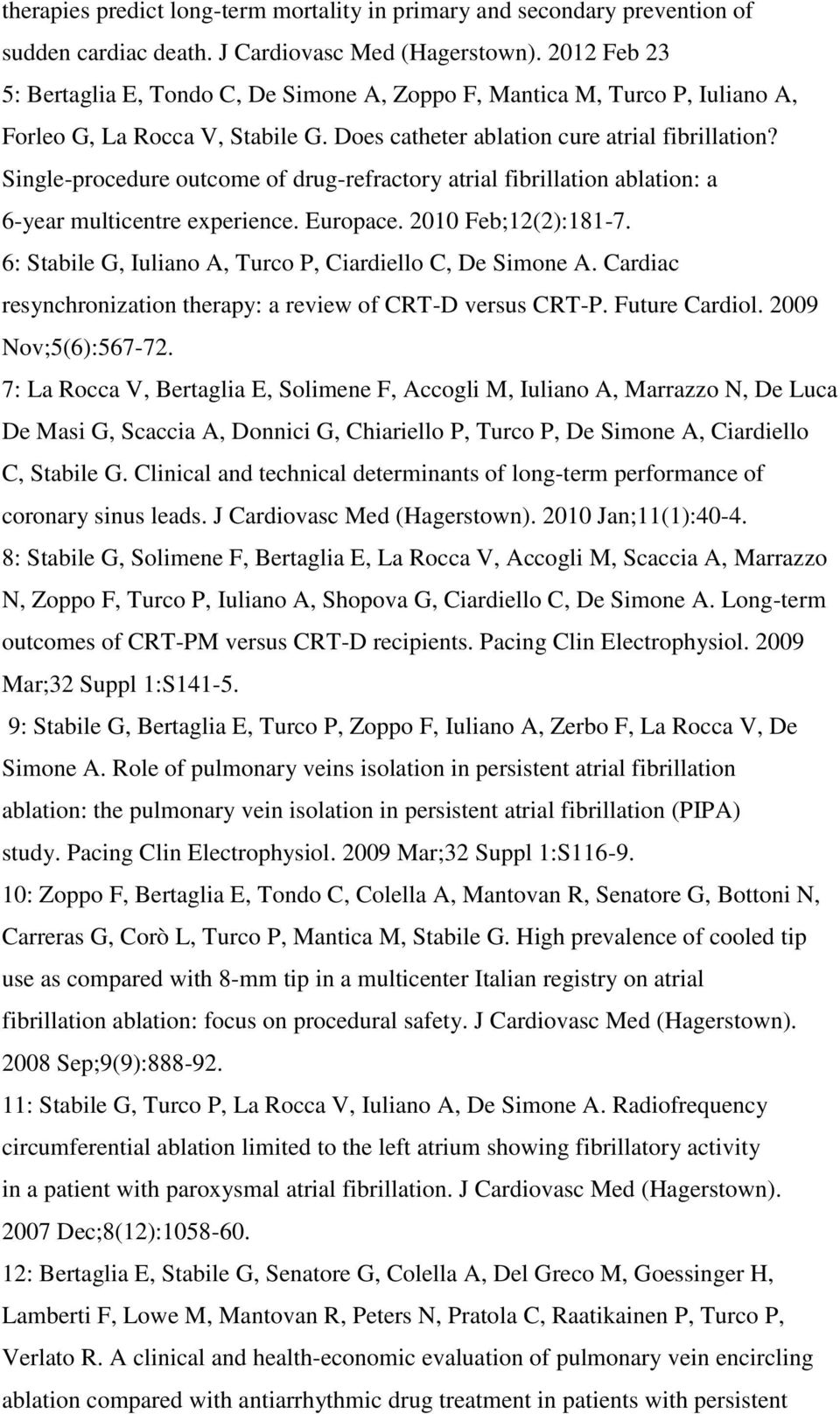 therapies predict long-term mortality in primary and secondary prevention of sudden cardiac death. J Cardiovasc Med (Hagerstown). 2012 Feb 23
5: Bertaglia E, Tondo C, De Simone A, Zoppo F, Mantica M, Turco P, Iuliano A, Forleo G, La Rocca V, Stabile G. Does catheter ablation cure atrial fibrillation? Single-procedure outcome of drug-refractory atrial fibrillation ablation: a 6-year multicentre experience. Europace. 2010 Feb;12(2):181-7.
6: Stabile G, Iuliano A, Turco P, Ciardiello C, De Simone A. Cardiac resynchronization therapy: a review of CRT-D versus CRT-P. Future Cardiol. 2009 Nov;5(6):567-72.
7: La Rocca V, Bertaglia E, Solimene F, Accogli M, Iuliano A, Marrazzo N, De Luca De Masi G, Scaccia A, Donnici G, Chiariello P, Turco P, De Simone A, Ciardiello C, Stabile G. Clinical and technical determinants of long-term performance of coronary sinus leads. J Cardiovasc Med (Hagerstown). 2010 Jan;11(1):40-4.
8: Stabile G, Solimene F, Bertaglia E, La Rocca V, Accogli M, Scaccia A, Marrazzo N, Zoppo F, Turco P, Iuliano A, Shopova G, Ciardiello C, De Simone A. Long-term outcomes of CRT-PM versus CRT-D recipients. Pacing Clin Electrophysiol. 2009 Mar;32 Suppl 1:S141-5.
9: Stabile G, Bertaglia E, Turco P, Zoppo F, Iuliano A, Zerbo F, La Rocca V, De Simone A. Role of pulmonary veins isolation in persistent atrial fibrillation ablation: the pulmonary vein isolation in persistent atrial fibrillation (PIPA) study. Pacing Clin Electrophysiol. 2009 Mar;32 Suppl 1:S116-9.
10: Zoppo F, Bertaglia E, Tondo C, Colella A, Mantovan R, Senatore G, Bottoni N, Carreras G, Corò L, Turco P, Mantica M, Stabile G. High prevalence of cooled tip use as compared with 8-mm tip in a multicenter Italian registry on atrial fibrillation ablation: focus on procedural safety. J Cardiovasc Med (Hagerstown). 2008 Sep;9(9):888-92.
11: Stabile G, Turco P, La Rocca V, Iuliano A, De Simone A. Radiofrequency circumferential ablation limited to the left atrium showing fibrillatory activity in a patient with paroxysmal atrial fibrillation. J Cardiovasc Med (Hagerstown). 2007 Dec;8(12):1058-60.
12: Bertaglia E, Stabile G, Senatore G, Colella A, Del Greco M, Goessinger H, Lamberti F, Lowe M, Mantovan R, Peters N, Pratola C, Raatikainen P, Turco P, Verlato R. A clinical and health-economic evaluation of pulmonary vein encircling ablation compared with antiarrhythmic drug treatment in patients with persistent